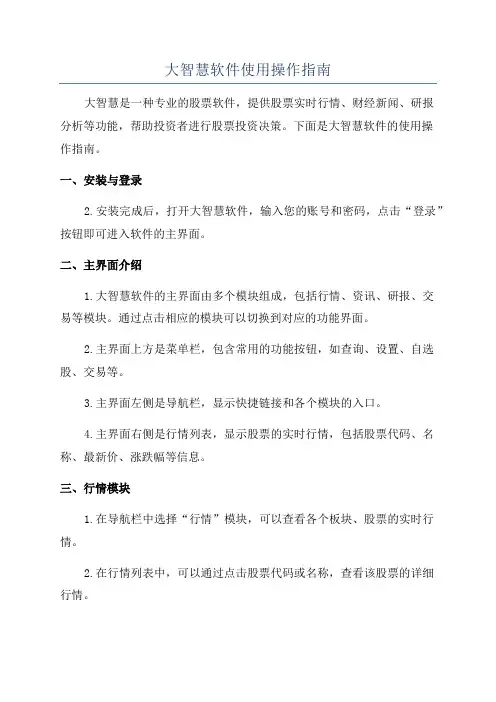 大智慧软件使用操作指南

大智慧是一种专业的股票软件，提供股票实时行情、财经新闻、研报分析等功能，帮助投资者进行股票投资决策。下面是大智慧软件的使用操作指南。

一、安装与登录

2.安装完成后，打开大智慧软件，输入您的账号和密码，点击“登录”按钮即可进入软件的主界面。

二、主界面介绍

1.大智慧软件的主界面由多个模块组成，包括行情、资讯、研报、交易等模块。通过点击相应的模块可以切换到对应的功能界面。

2.主界面上方是菜单栏，包含常用的功能按钮，如查询、设置、自选股、交易等。

3.主界面左侧是导航栏，显示快捷链接和各个模块的入口。

4.主界面右侧是行情列表，显示股票的实时行情，包括股票代码、名称、最新价、涨跌幅等信息。

三、行情模块

1.在导航栏中选择“行情”模块，可以查看各个板块、股票的实时行情。

2.在行情列表中，可以通过点击股票代码或名称，查看该股票的详细行情。